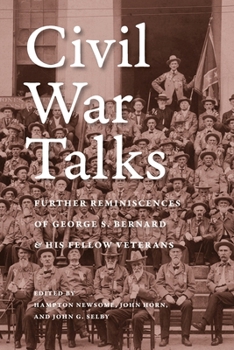 Civil War Talks

FURTHER REMINISCENCES OF GEORGE S. BERNARD & HIS FELLOW VETERANS

EDITED BY HAMPTON NEWSOME, JOHN HORN, AND JOHN G. SELBY